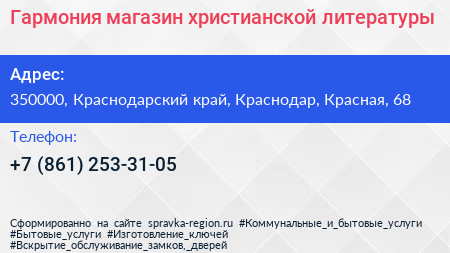 Гармония магазин христианской литературы

Адрес:
350000, Краснодарский край, Краснодар, Красная, 68

Телефон:
+7 (861) 253-31-05

Сформированно на сайте spravka-region.ru #Коммунальные_и_бытовые_услуги #Бытовые_услуги #Изготовление_ключей #Вскрытие_обслуживание_замков,_дверей